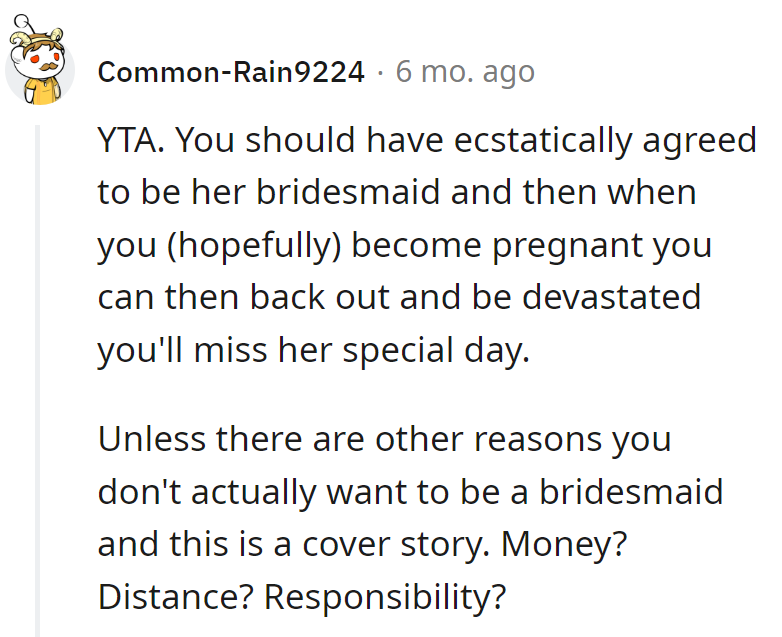 Common-Rain9224 · 6 mo. ago

YTA. You should have ecstatically agreed to be her bridesmaid and then when you (hopefully) become pregnant you can then back out and be devastated you'll miss her special day.

Unless there are other reasons you don't actually want to be a bridesmaid and this is a cover story. Money? Distance? Responsibility?